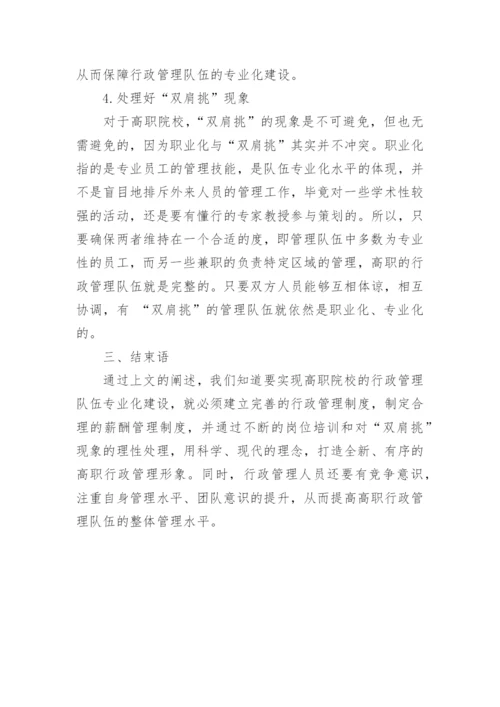 从而保障行政管理队伍的专业化建设。

4.处理好“双肩挑”现象

对于高职院校，“双肩挑”的现象是不可避免，但也无需避免的，因为职业化与“双肩挑”其实并不冲突。职业化指的是专业员工的管理技能，是队伍专业化水平的体现，并不是盲目地排斥外来人员的管理工作，毕竟对一些学术性较强的活动，还是要有懂行的专家教授参与策划的。所以，只要确保两者维持在一个合适的度，即管理队伍中多数为专业性的员工，而另一些兼职的负责特定区域的管理，高职的行政管理队伍就是完整的。只要双方人员能够互相体谅，相互协调，有 “双肩挑”的管理队伍就依然是职业化、专业化的。

三、结束语

通过上文的阐述，我们知道要实现高职院校的行政管理队伍专业化建设，就必须建立完善的行政管理制度，制定合理的薪酬管理制度，并通过不断的岗位培训和对“双肩挑”现象的理性处理，用科学、现代的理念，打造全新、有序的高职行政管理形象。同时，行政管理人员还要有竞争意识，注重自身管理水平、团队意识的提升，从而提高高职行政管理队伍的整体管理水平。